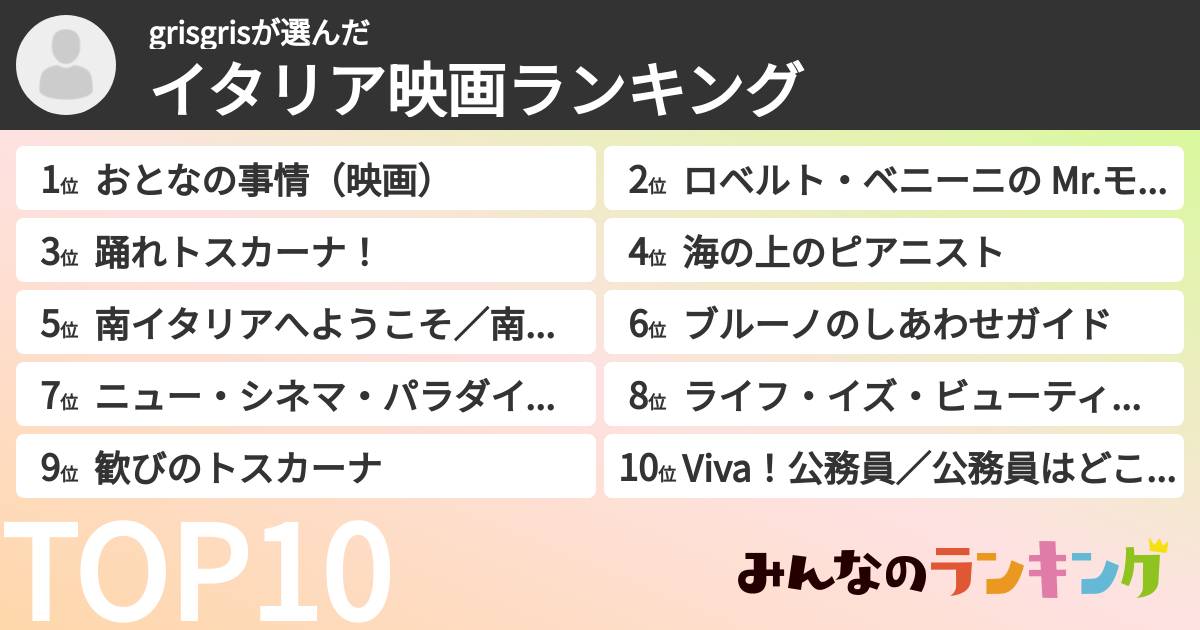 grisgrisが選んだ
イタリア映画ランキング

1位 おとなの事情（映画）
2位 ロベルト・ベニーニの Mr.モ...
3位 踊れトスカーナ！
4位 海の上のピアニスト
5位 南イタリアへようこそ／南...
6位 ブルーノのしあわせガイド
7位 ニュー・シネマ・パラダイ...
8位 ライフ・イズ・ビューティ...
9位 歓びのトスカーナ
10位 Viva！公務員／公務員はどこ...

TOP10

みんなのランキング